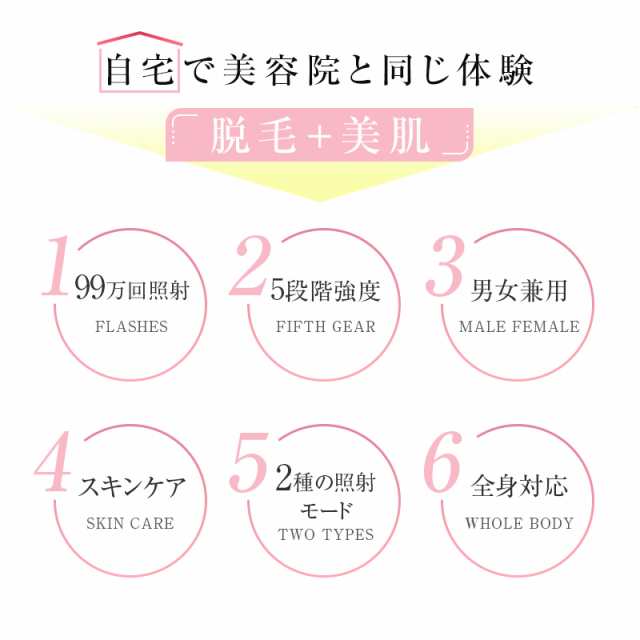 自宅で美容院と同じ体験

「脱毛+美肌」

1 99万回照射
FLASHES

2 5段階強度
FIFTH GEAR

3 男女兼用
MALE FEMALE

4 スキンケア
SKIN CARE

5 2種の照射モード
TWO TYPES

6 全身対応
WHOLE BODY